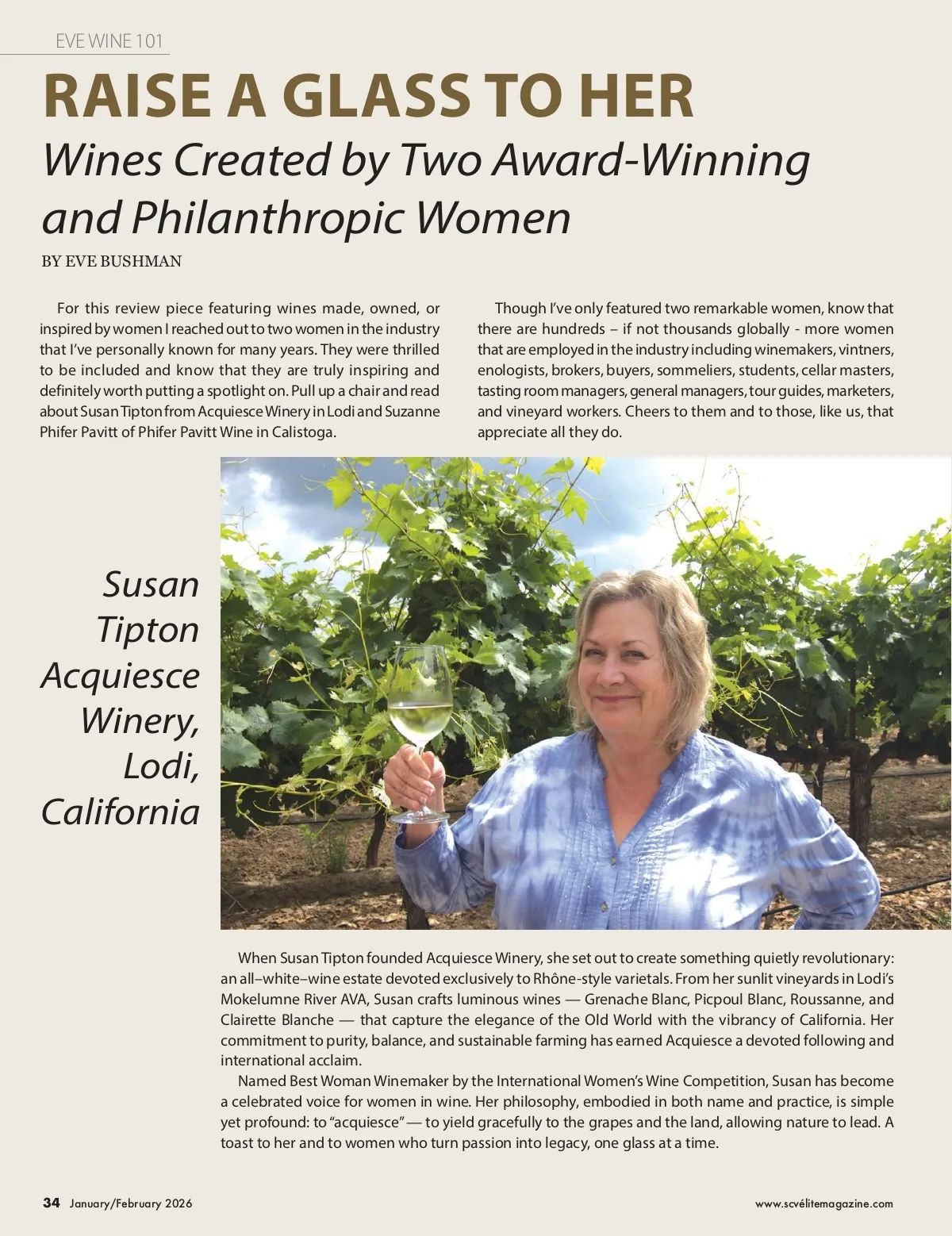 EVE WINE 101

RAISE A GLASS TO HER

Wines Created by Two Award-Winning and Philanthropic Women

BY EVE BUSHMAN

For this review piece featuring wines made, owned, or inspired by women I reached out to two women in the industry that I've personally known for many years. They were thrilled to be included and know that they are truly inspiring and definitely worth putting a spotlight on. Pull up a chair and read about Susan Tipton from Acquiesce Winery in Lodi and Suzanne Phifer Pavitt of Phifer Pavitt Wine in Calistoga.

Though I've only featured two remarkable women, know that there are hundreds – if not thousands globally - more women that are employed in the industry including winemakers, vintners, enologists, brokers, buyers, sommeliers, students, cellar masters, tasting room managers, general managers, tour guides, marketers, and vineyard workers. Cheers to them and to those, like us, that appreciate all they do.

Susan Tipton Acquiesce Winery, Lodi, California

When Susan Tipton founded Acquiesce Winery, she set out to create something quietly revolutionary: an all–white–wine estate devoted exclusively to Rhône-style varietals. From her sunlit vineyards in Lodi's Mokelumne River AVA, Susan crafts luminous wines — Grenache Blanc, Picpoul Blanc, Roussanne, and Clairette Blanche — that capture the elegance of the Old World with the vibrancy of California. Her commitment to purity, balance, and sustainable farming has earned Acquiesce a devoted following and international acclaim.

Named Best Woman Winemaker by the International Women's Wine Competition, Susan has become a celebrated voice for women in wine. Her philosophy, embodied in both name and practice, is simple yet profound: to "acquiesce" — to yield gracefully to the grapes and the land, allowing nature to lead. A toast to her and to women who turn passion into legacy, one glass at a time.

34 January/February 2026

www.scvélitemagazine.com